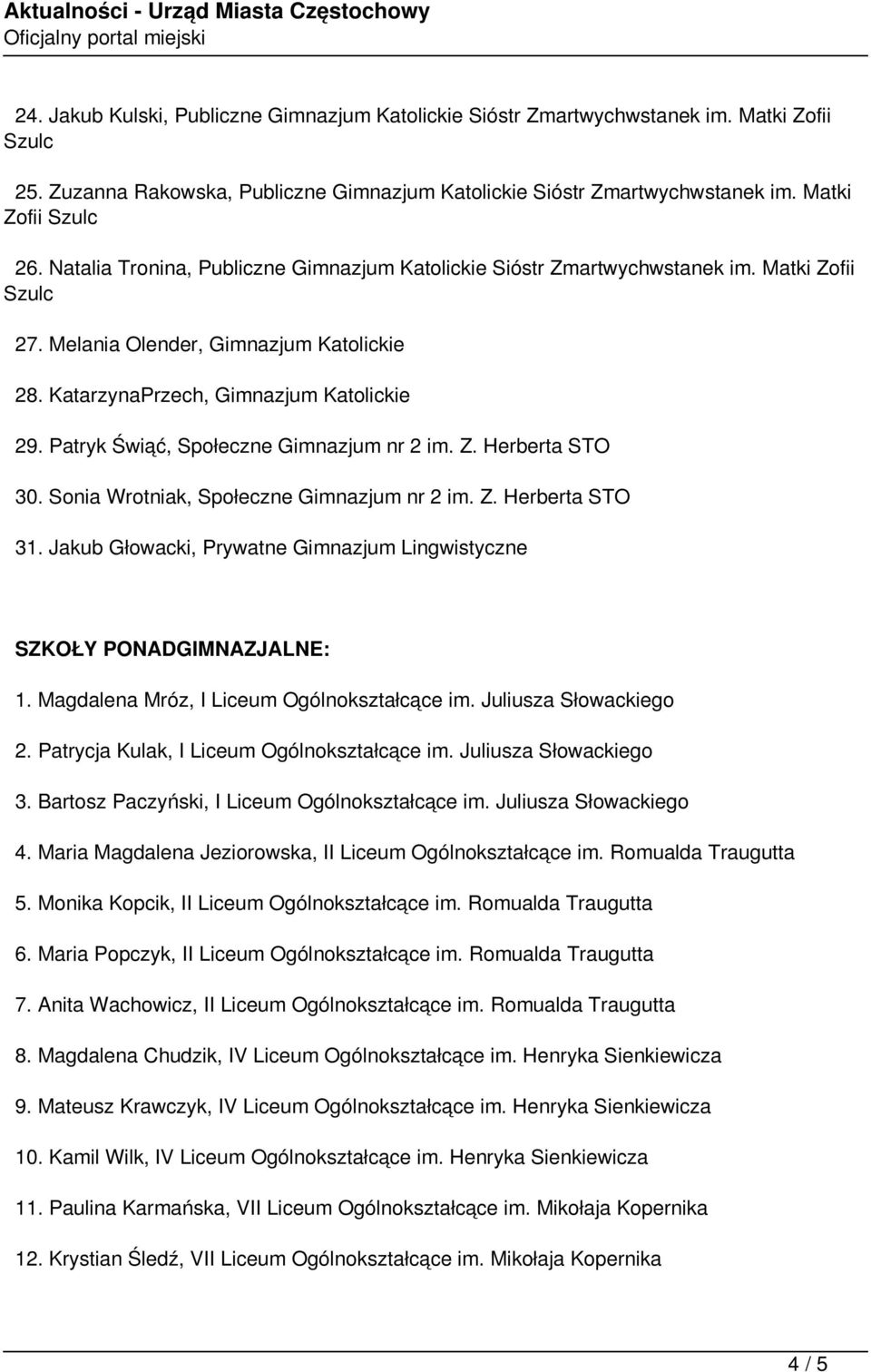 Aktualności - Urząd Miasta Częstochowy
Oficjalny portal miejski

24. Jakub Kulski, Publiczne Gimnazjum Katolickie Sióstr Zmartwychwstanek im. Matki Zofii Szulc

25. Zuzanna Rakowska, Publiczne Gimnazjum Katolickie Sióstr Zmartwychwstanek im. Matki Zofii Szulc

26. Natalia Tronina, Publiczne Gimnazjum Katolickie Sióstr Zmartwychwstanek im. Matki Zofii Szulc

27. Melania Olender, Gimnazjum Katolickie

28. KatarzynaPrzech, Gimnazjum Katolickie

29. Patryk Świąć, Społeczne Gimnazjum nr 2 im. Z. Herberta STO

30. Sonia Wrotniak, Społeczne Gimnazjum nr 2 im. Z. Herberta STO

31. Jakub Głowacki, Prywatne Gimnazjum Lingwistyczne

SZKOŁY PONADGIMNAZJALNE:

1. Magdalena Mróz, I Liceum Ogólnokształcące im. Juliusza Słowackiego

2. Patrycja Kulak, I Liceum Ogólnokształcące im. Juliusza Słowackiego

3. Bartosz Paczyński, I Liceum Ogólnokształcące im. Juliusza Słowackiego

4. Maria Magdalena Jeziorowska, II Liceum Ogólnokształcące im. Romualda Traugutta

5. Monika Kopcik, II Liceum Ogólnokształcące im. Romualda Traugutta

6. Maria Popczyk, II Liceum Ogólnokształcące im. Romualda Traugutta

7. Anita Wachowicz, II Liceum Ogólnokształcące im. Romualda Traugutta

8. Magdalena Chudzik, IV Liceum Ogólnokształcące im. Henryka Sienkiewicza

9. Mateusz Krawczyk, IV Liceum Ogólnokształcące im. Henryka Sienkiewicza

10. Kamil Wilk, IV Liceum Ogólnokształcące im. Henryka Sienkiewicza

11. Paulina Karmańska, VII Liceum Ogólnokształcące im. Mikołaja Kopernika

12. Krystian Śledź, VII Liceum Ogólnokształcące im. Mikołaja Kopernika

4 / 5